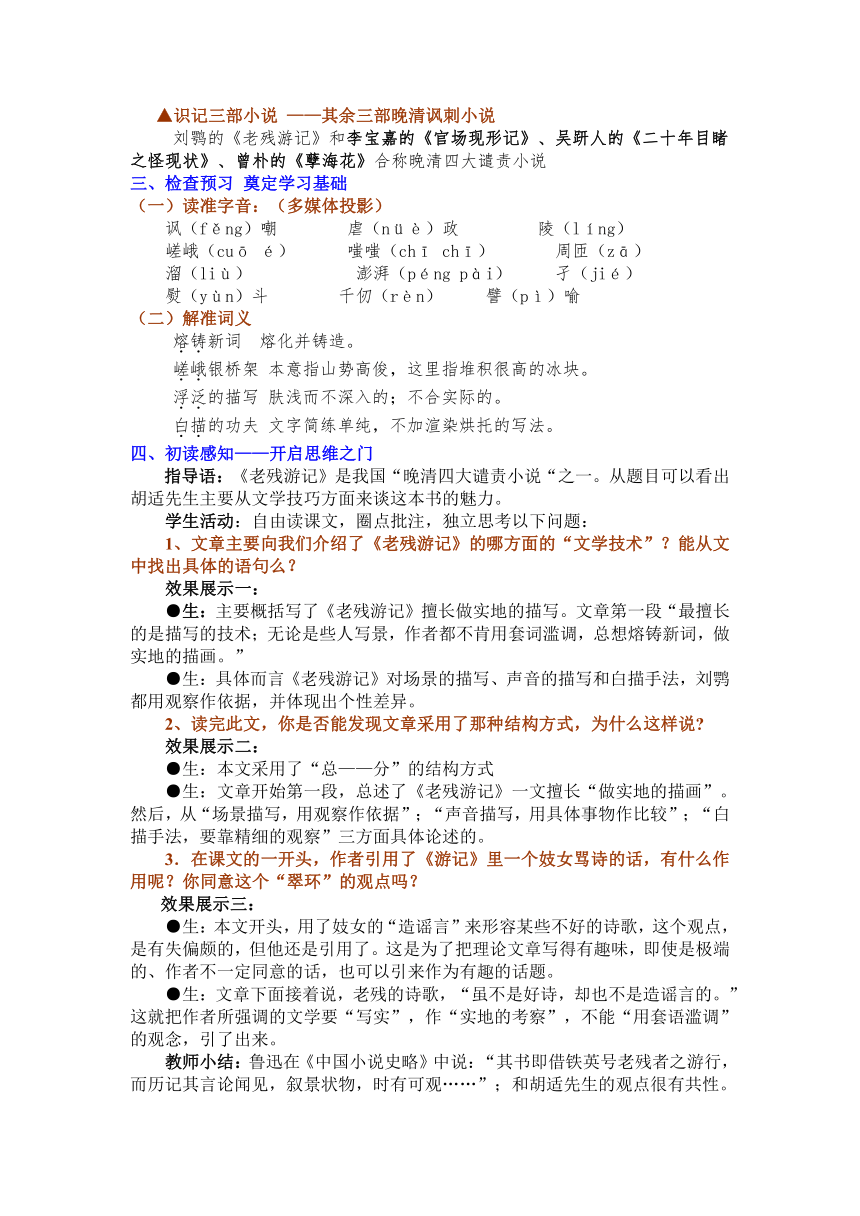 ▲识记三部小说 ——其余三部晚清讽刺小说

刘鹗的《老残游记》和李宝嘉的《官场现形记》、吴趼人的《二十年目睹之怪现状》、曾朴的《孽海花》合称晚清四大谴责小说

三、检查预习 奠定学习基础

（一）读准字音：（多媒体投影）

讽（fěng）嘲　　虐（nüè）政　　陵（líng）
嵯峨（cuō é）　　嗤嗤（chī chī）　　周匝（zā）
溜（liù）　　澎湃（péng pài）　　孑（jié）
熨（yùn）斗　　千仞（rèn）　　譬（pì）喻

（二）解准词义

熔铸新词 熔化并铸造。

嵯峨银桥架 本意指山势高俊，这里指堆积很高的冰块。

浮泛的描写 肤浅而不深入的；不合实际的。

白描的功夫 文字简练单纯，不加渲染烘托的写法。

四、初读感知——开启思维之门

指导语：《老残游记》是我国“晚清四大谴责小说“之一。从题目可以看出胡适先生主要从文学技巧方面来谈这本书的魅力。

学生活动：自由读课文，圈点批注，独立思考以下问题：

1、文章主要向我们介绍了《老残游记》的哪方面的“文学技术”？能从文中找出具体的语句么？

效果展示一：

●生：主要概括写了《老残游记》擅长做实地的描写。文章第一段“最擅长的是描写的技术；无论是些人写景，作者都不肯用套词滥调，总想熔铸新词，做实地的描画。”

●生：具体而言《老残游记》对场景的描写、声音的描写和白描手法，刘鹗都用观察作依据，并体现出个性差异。

2、读完此文，你是否能发现文章采用了那种结构方式，为什么这样说?

效果展示二：

●生：本文采用了“总——分”的结构方式

●生：文章开始第一段，总述了《老残游记》一文擅长“做实地的描画”。然后，从“场景描写，用观察作依据”；“声音描写，用具体事物作比较”；“白描手法，要靠精细的观察”三方面具体论述的。

3．在课文的一开头，作者引用了《游记》里一个妓女骂诗的话，有什么作用呢？你同意这个“翠环”的观点吗？

效果展示三：

●生：本文开头，用了妓女的“造谣言”来形容某些不好的诗歌，这个观点，是有失偏颇的，但他还是引用了。这是为了把理论文章写得有趣味，即使是极端的、作者不一定同意的话，也可以引来作为有趣的话题。

●生：文章下面接着说，老残的诗歌，“虽不是好诗，却也不是造谣言的。”这就把作者所强调的文学要“写实”，作“实地的考察”，不能“用套语滥调”的观念，引了出来。

教师小结：鲁迅在《中国小说史略》中说：“其书即借铁英号老残者之游行，而历记其言论闻见，叙景状物，时有可观……”；和胡适先生的观点很有共性。